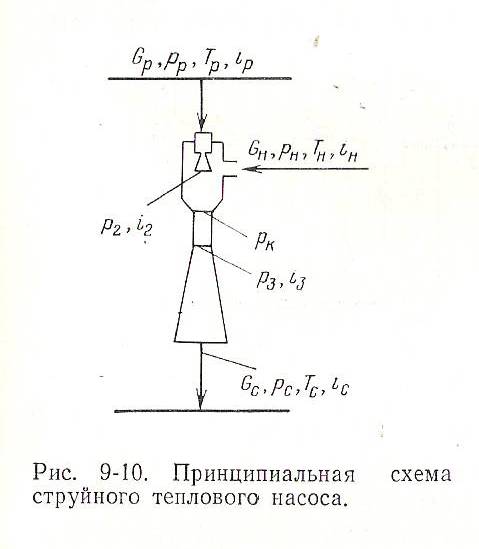 $G_p, p_p, T_p, i_p$

$G_н, p_н, T_н, i_н$

$p_2, i_2$

$p_к$

$p_3, i_3$

$G_c, p_c, T_c, i_c$

Рис. 9-10. Принципиальная схема струйного теплового насоса.